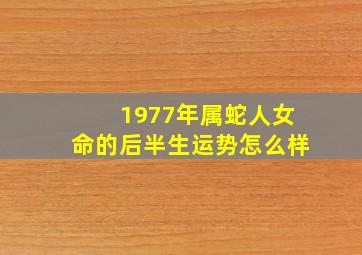 1977年属蛇人女命的后半生运势怎么样